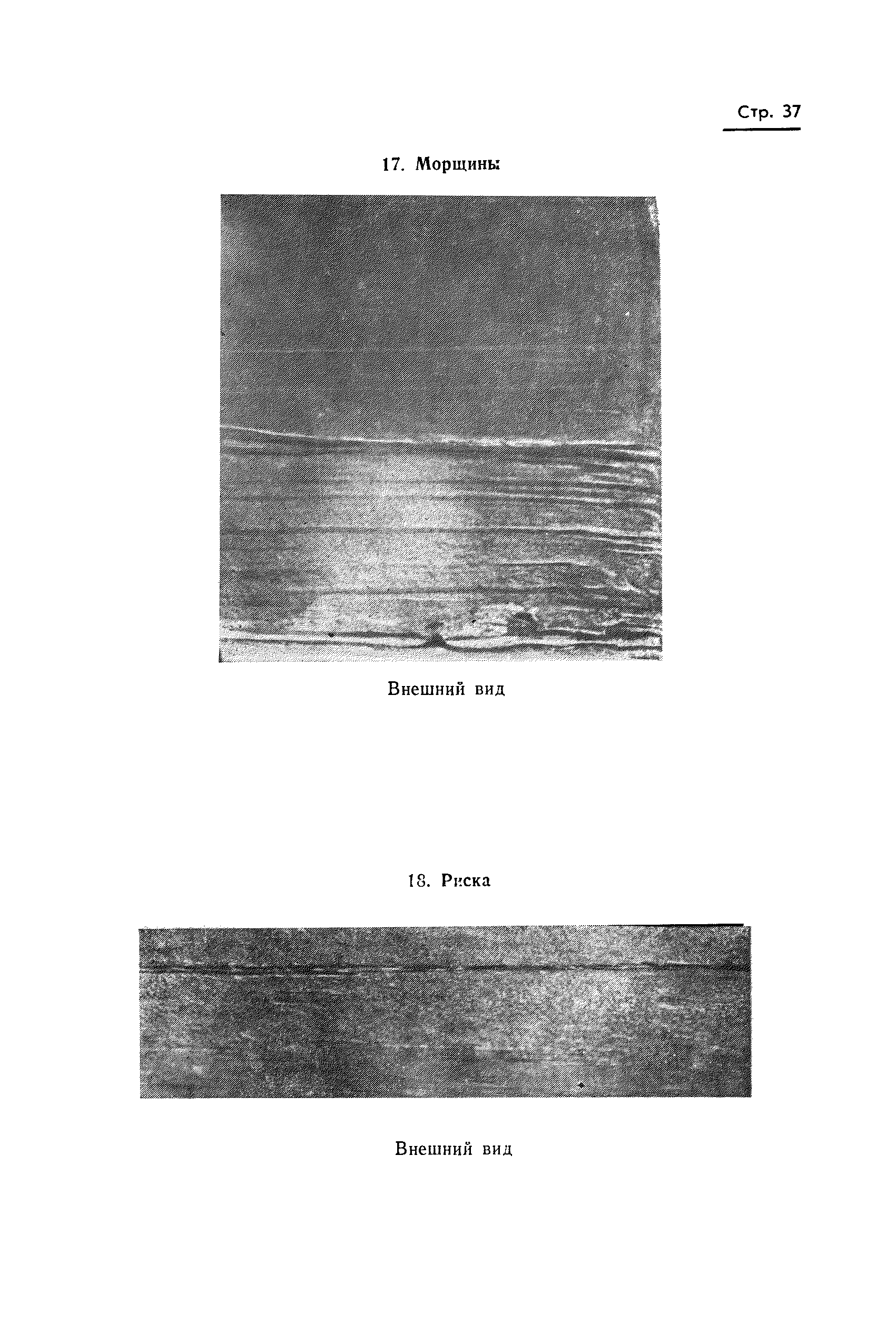 Стр. 37

17. Морщины

Внешний вид

18. Риска

Внешний вид